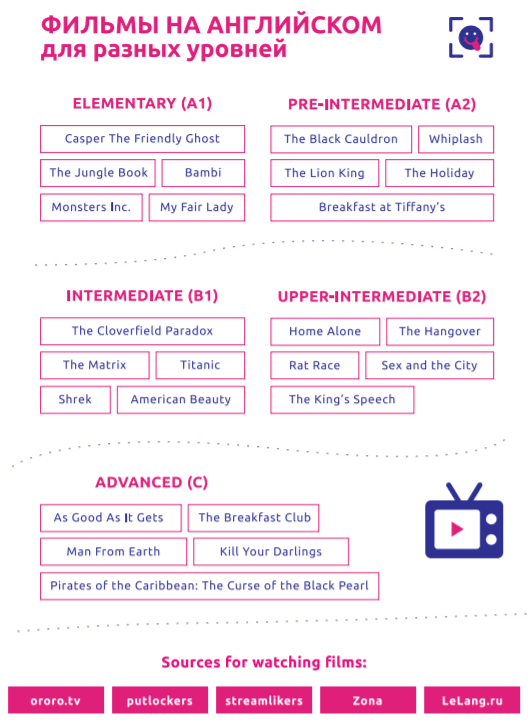 ФИЛЬМЫ НА АНГЛИЙСКОМ
для разных уровней

ELEMENTARY (A1)

Casper The Friendly Ghost
The Jungle Book
Bambi
Monsters Inc.
My Fair Lady

PRE-INTERMEDIATE (A2)

The Black Cauldron
Whiplash
The Lion King
The Holiday
Breakfast at Tiffany's

INTERMEDIATE (B1)

The Cloverfield Paradox
The Matrix
Titanic
Shrek
American Beauty

UPPER-INTERMEDIATE (B2)

Home Alone
The Hangover
Rat Race
Sex and the City
The King's Speech

ADVANCED (C)

As Good As It Gets
The Breakfast Club
Man From Earth
Kill Your Darlings
Pirates of the Caribbean: The Curse of the Black Pearl

Sources for watching films:

ororo.tv
putlockers
streamlikers
Zona
LeLang.ru